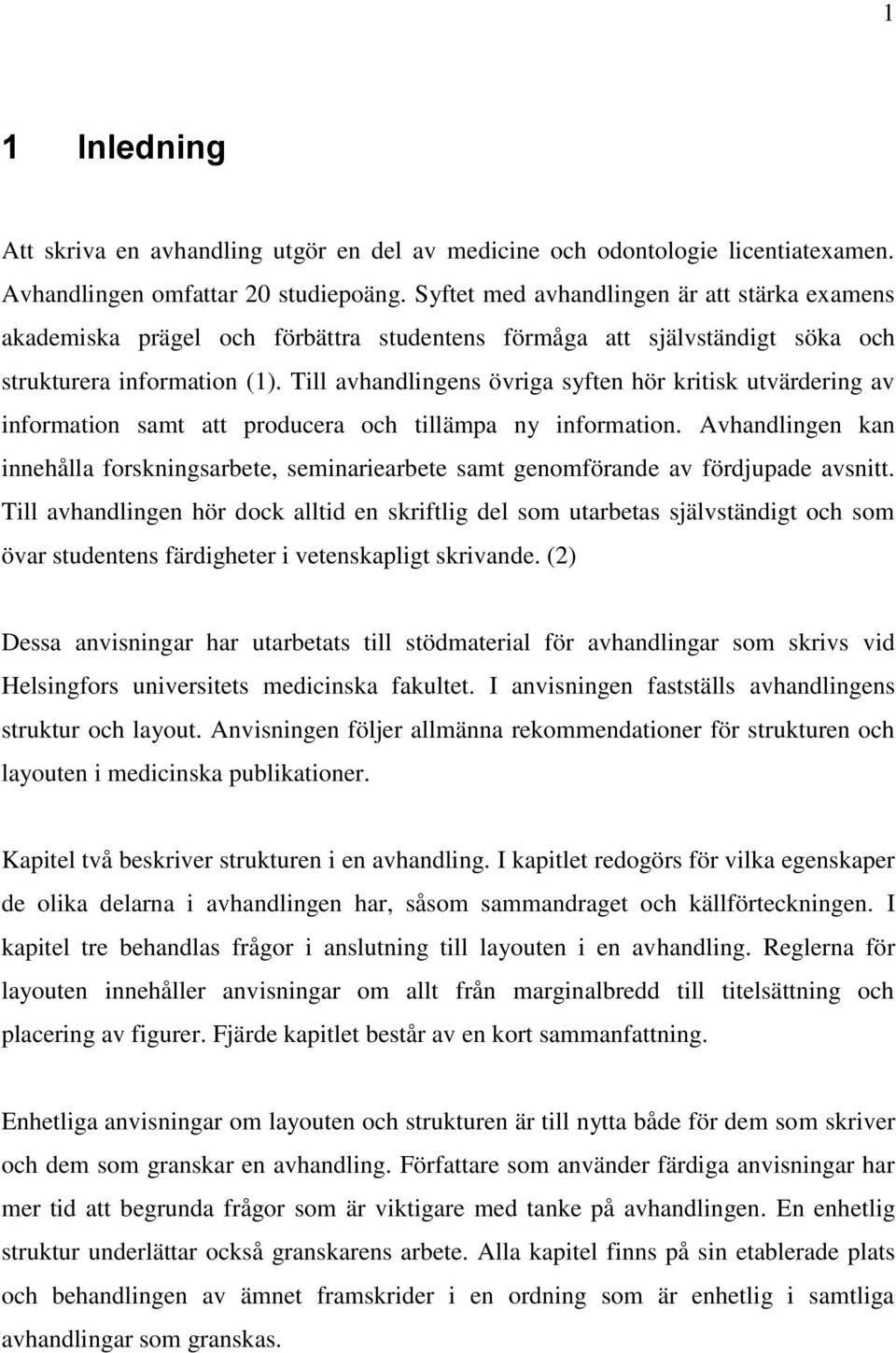 1

1 Inledning

Att skriva en avhandling utgör en del av medicine och odontologie licentiatexamen. Avhandlingen omfattar 20 studiepoäng. Syftet med avhandlingen är att stärka examens akademiska prägel och förbättra studentens förmåga att självständigt söka och strukturera information (1). Till avhandlingens övriga syften hör kritisk utvärdering av information samt att producera och tillämpa ny information. Avhandlingen kan innehålla forskningsarbete, seminariearbete samt genomförande av fördjupade avsnitt. Till avhandlingen hör dock alltid en skriftlig del som utarbetas självständigt och som övar studentens färdigheter i vetenskapligt skrivande. (2)

Dessa anvisningar har utarbetats till stödmaterial för avhandlingar som skrivs vid Helsingfors universitets medicinska fakultet. I anvisningen fastställs avhandlingens struktur och layout. Anvisningen följer allmänna rekommendationer för strukturen och layouten i medicinska publikationer.

Kapitel två beskriver strukturen i en avhandling. I kapitlet redogörs för vilka egenskaper de olika delarna i avhandlingen har, såsom sammandraget och källförteckningen. I kapitel tre behandlas frågor i anslutning till layouten i en avhandling. Reglerna för layouten innehåller anvisningar om allt från marginalbredd till titelsättning och placering av figurer. Fjärde kapitlet består av en kort sammanfattning.

Enhetliga anvisningar om layouten och strukturen är till nytta både för dem som skriver och dem som granskar en avhandling. Författare som använder färdiga anvisningar har mer tid att begrunda frågor som är viktigare med tanke på avhandlingen. En enhetlig struktur underlättar också granskarens arbete. Alla kapitel finns på sin etablerade plats och behandlingen av ämnet framskrider i en ordning som är enhetlig i samtliga avhandlingar som granskas.